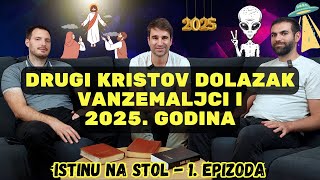 2025

DRUGI KRISTOV DOLAZAK VANZEMALJCI I 2025. GODINA

ISTINU NA STOL – 1. EPIZODA